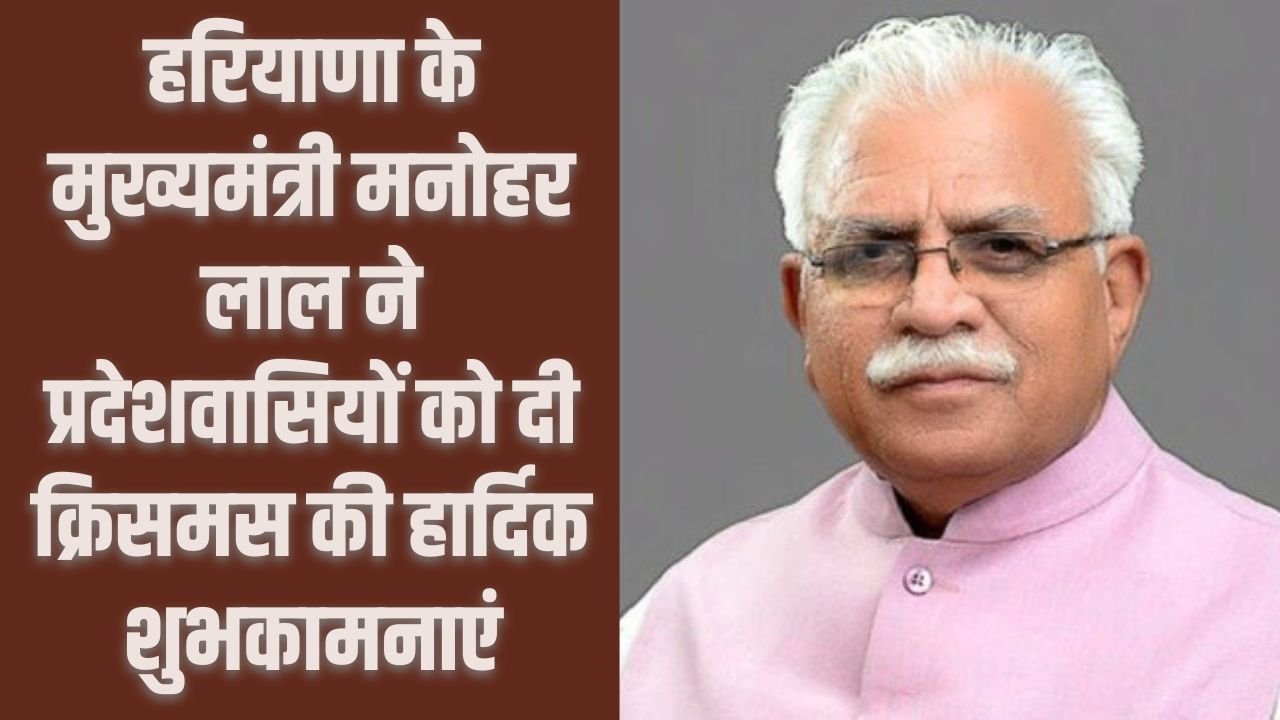 हरियाणा के मुख्यमंत्री मनोहर लाल ने प्रदेशवासियों को दी क्रिसमस की हार्दिक शुभकामनाएं